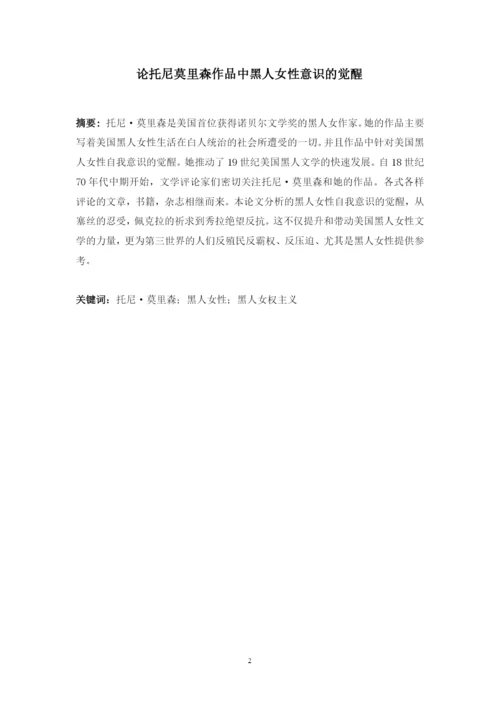 论托尼莫里森作品中黑人女性意识的觉醒

摘要：托尼·莫里森是美国首位获得诺贝尔文学奖的黑人女作家。她的作品主要写着美国黑人女性生活在白人统治的社会所遭受的一切。并且作品中针对美国黑人女性自我意识的觉醒。她推动了 19 世纪美国黑人文学的快速发展。自 18 世纪 70 年代中期开始，文学评论家们密切关注托尼·莫里森和她的作品。各式各样评论的文章，书籍，杂志相继而来。本论文分析的黑人女性自我意识的觉醒，从塞丝的忍受，佩克拉的祈求到秀拉绝望反抗。这不仅提升和带动美国黑人女性文学的力量，更为第三世界的人们反殖民反霸权、反压迫、尤其是黑人女性提供参考。

关键词：托尼·莫里森；黑人女性；黑人女权主义

2